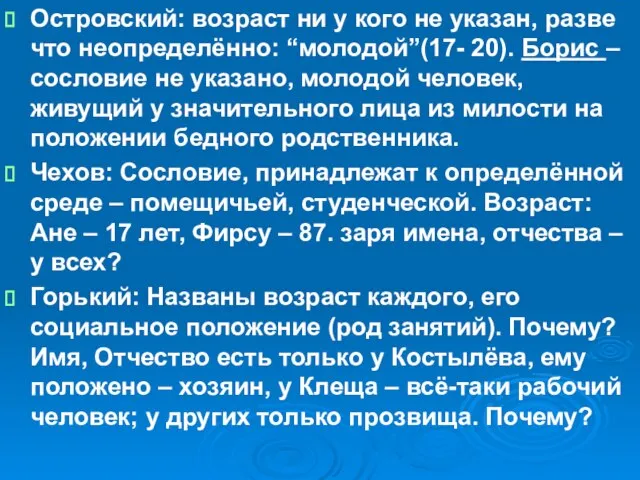 Островский: возраст ни у кого не указан, разве что неопределённо: “молодой”(17- 20). Борис – сословие не указано, молодой человек, живущий у значительного лица из милости на положении бедного родственника.

Чехов: Сословие, принадлежат к определённой среде – помещичьей, студенческой. Возраст: Ане – 17 лет, Фирсу – 87. заря имена, отчества – у всех?

Горький: Названы возраст каждого, его социальное положение (род занятий). Почему? Имя, Отчество есть только у Костылёва, ему положено – хозяин, у Клеща – всё-таки рабочий человек; у других только прозвища. Почему?